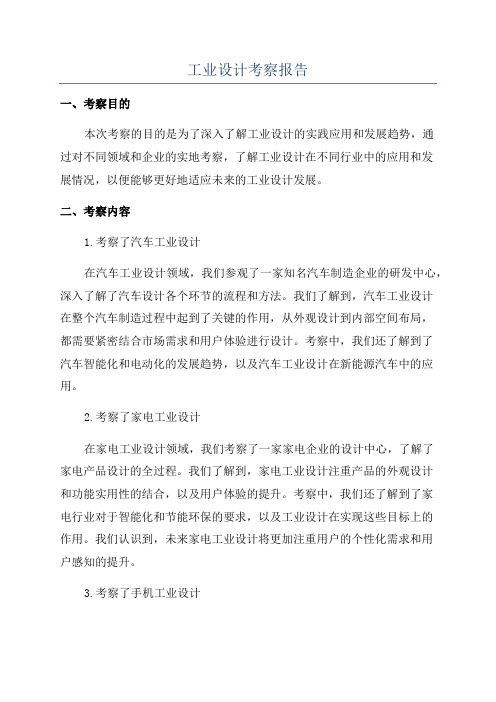 工业设计考察报告

一、考察目的

本次考察的目的是为了深入了解工业设计的实践应用和发展趋势，通过对不同领域和企业的实地考察，了解工业设计在不同行业中的应用和发展情况，以便能够更好地适应未来的工业设计发展。

二、考察内容

1.考察了汽车工业设计

在汽车工业设计领域，我们参观了一家知名汽车制造企业的研发中心，深入了解了汽车设计各个环节的流程和方法。我们了解到，汽车工业设计在整个汽车制造过程中起到了关键的作用，从外观设计到内部空间布局，都需要紧密结合市场需求和用户体验进行设计。考察中，我们还了解到了汽车智能化和电动化的发展趋势，以及汽车工业设计在新能源汽车中的应用。

2.考察了家电工业设计

在家电工业设计领域，我们考察了一家家电企业的设计中心，了解了家电产品设计的全过程。我们了解到，家电工业设计注重产品的外观设计和功能实用性的结合，以及用户体验的提升。考察中，我们还了解到了家电行业对于智能化和节能环保的要求，以及工业设计在实现这些目标上的作用。我们认识到，未来家电工业设计将更加注重用户的个性化需求和用户感知的提升。

3.考察了手机工业设计